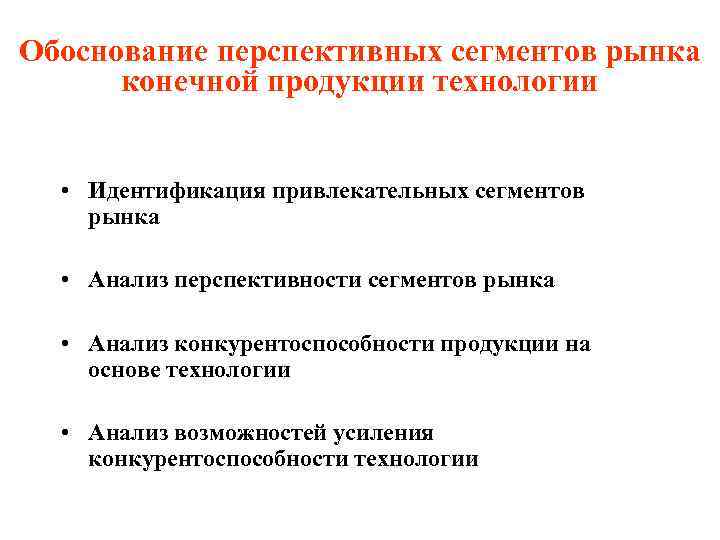 Обоснование перспективных сегментов рынка конечной продукции технологии

• Идентификация привлекательных сегментов рынка

• Анализ перспективности сегментов рынка

• Анализ конкурентоспособности продукции на основе технологии

• Анализ возможностей усиления конкурентоспособности технологии